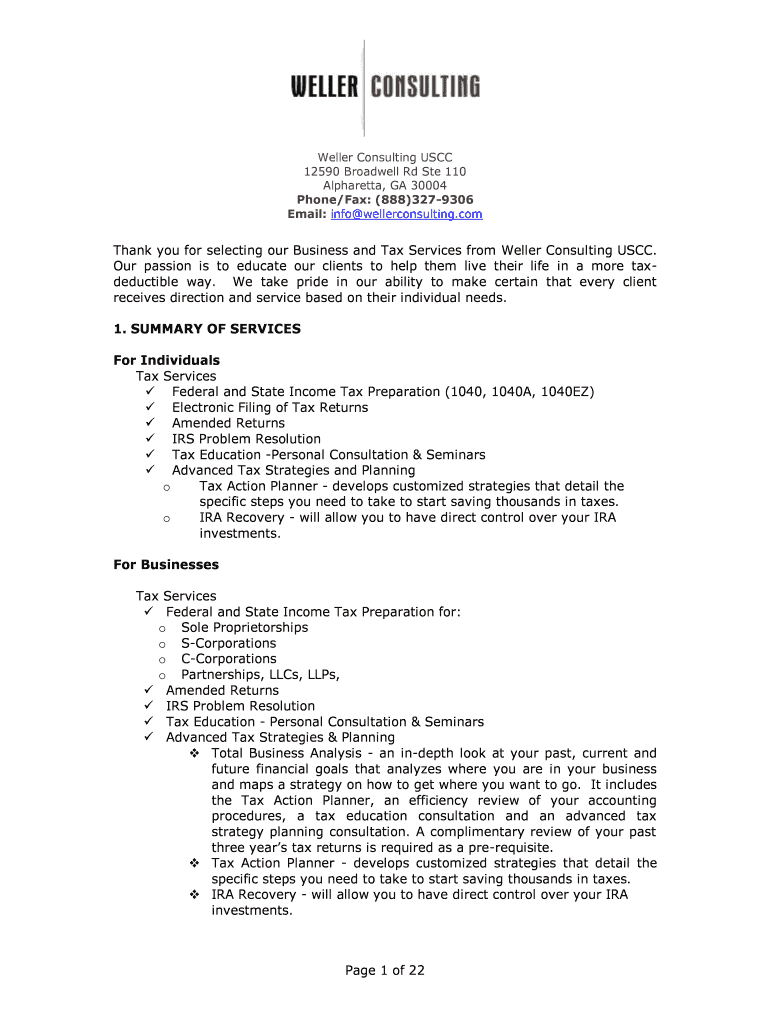 WELLER CONSULTING

Weller Consulting USCC
12590 Broadwell Rd Ste 110
Alpharetta, GA 30004
Phone/Fax: (888)327-9306
Email: info@wellerconsulting.com

Thank you for selecting our Business and Tax Services from Weller Consulting USCC. Our passion is to educate our clients to help them live their life in a more tax-deductible way. We take pride in our ability to make certain that every client receives direction and service based on their individual needs.

1. SUMMARY OF SERVICES

For Individuals
Tax Services
✓ Federal and State Income Tax Preparation (1040, 1040A, 1040EZ)
✓ Electronic Filing of Tax Returns
✓ Amended Returns
✓ IRS Problem Resolution
✓ Tax Education -Personal Consultation & Seminars
✓ Advanced Tax Strategies and Planning
o Tax Action Planner - develops customized strategies that detail the specific steps you need to take to start saving thousands in taxes.
o IRA Recovery - will allow you to have direct control over your IRA investments.

For Businesses

Tax Services
✓ Federal and State Income Tax Preparation for:
o Sole Proprietorships
o S-Corporations
o C-Corporations
o Partnerships, LLCs, LLPs,
✓ Amended Returns
✓ IRS Problem Resolution
✓ Tax Education - Personal Consultation & Seminars
✓ Advanced Tax Strategies & Planning
❖ Total Business Analysis - an in-depth look at your past, current and future financial goals that analyzes where you are in your business and maps a strategy on how to get where you want to go. It includes the Tax Action Planner, an efficiency review of your accounting procedures, a tax education consultation and an advanced tax strategy planning consultation. A complimentary review of your past three year's tax returns is required as a pre-requisite.
❖ Tax Action Planner - develops customized strategies that detail the specific steps you need to take to start saving thousands in taxes.
❖ IRA Recovery - will allow you to have direct control over your IRA investments.

Page 1 of 22